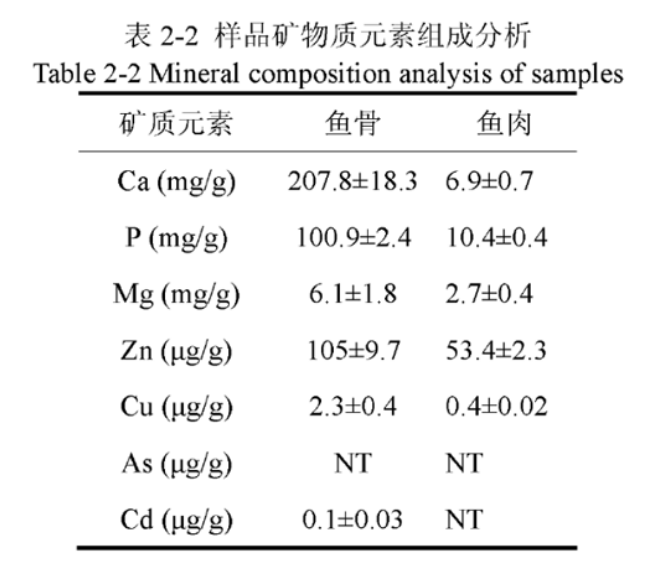 表 2-2 样品矿物质元素组成分析
Table 2-2 Mineral composition analysis of samples

| 矿质元素 | 鱼骨 | 鱼肉 |
|---|---|---|
| Ca (mg/g) | 207.8±18.3 | 6.9±0.7 |
| P (mg/g) | 100.9±2.4 | 10.4±0.4 |
| Mg (mg/g) | 6.1±1.8 | 2.7±0.4 |
| Zn (μg/g) | 105±9.7 | 53.4±2.3 |
| Cu (μg/g) | 2.3±0.4 | 0.4±0.02 |
| As (μg/g) | NT | NT |
| Cd (μg/g) | 0.1±0.03 | NT |